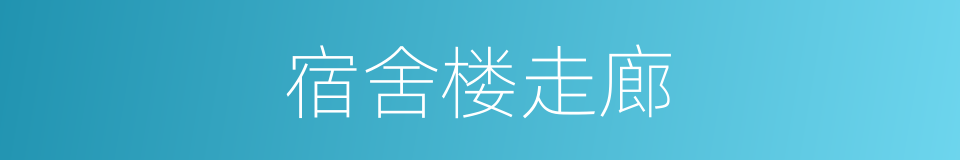 宿舍楼走廊